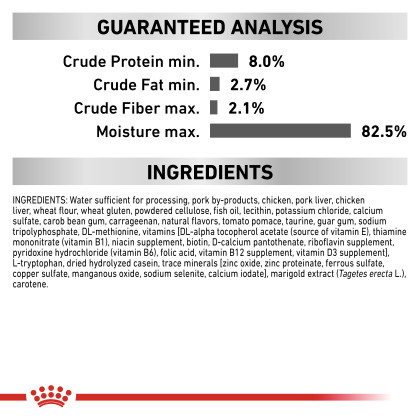 GUARANTEED ANALYSIS

Crude Protein min. 8.0%
Crude Fat min. 2.7%
Crude Fiber max. 2.1%
Moisture max. 82.5%

INGREDIENTS

INGREDIENTS: Water sufficient for processing, pork by-products, chicken, pork liver, chicken liver, wheat flour, wheat gluten, powdered cellulose, fish oil, lecithin, potassium chloride, calcium sulfate, carob bean gum, carrageenan, natural flavors, tomato pomace, taurine, guar gum, sodium tripolyphosphate, DL-methionine, vitamins [DL-alpha tocopherol acetate (source of vitamin E), thiamine mononitrate (vitamin B1), niacin supplement, biotin, D-calcium pantothenate, riboflavin supplement, pyridoxine hydrochloride (vitamin B6), folic acid, vitamin B12 supplement, vitamin D3 supplement], L-tryptophan, dried hydrolyzed casein, trace minerals [zinc oxide, zinc proteinate, ferrous sulfate, copper sulfate, manganous oxide, sodium selenite, calcium iodate], marigold extract (Tagetes erecta L.), carotene.